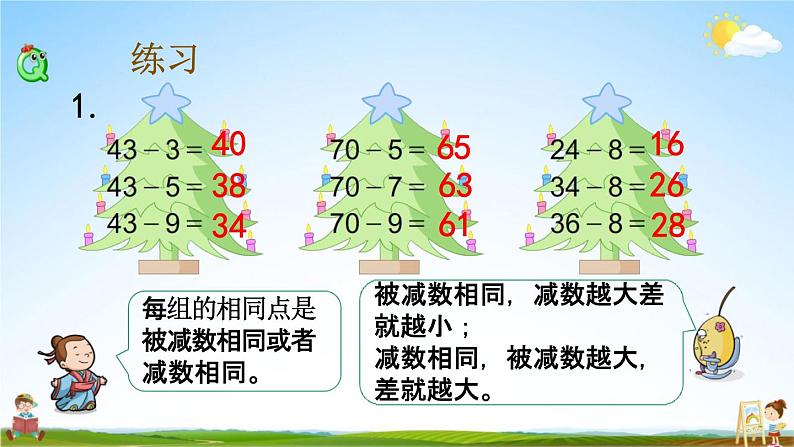 练习

1.

$43-3=40$
$43-5=38$
$43-9=34$

$70-5=65$
$70-7=63$
$70-9=61$

$24-8=16$
$34-8=26$
$36-8=28$

每组的相同点是被减数相同或者减数相同。

被减数相同，减数越大差就越小；
减数相同，被减数越大，差就越大。